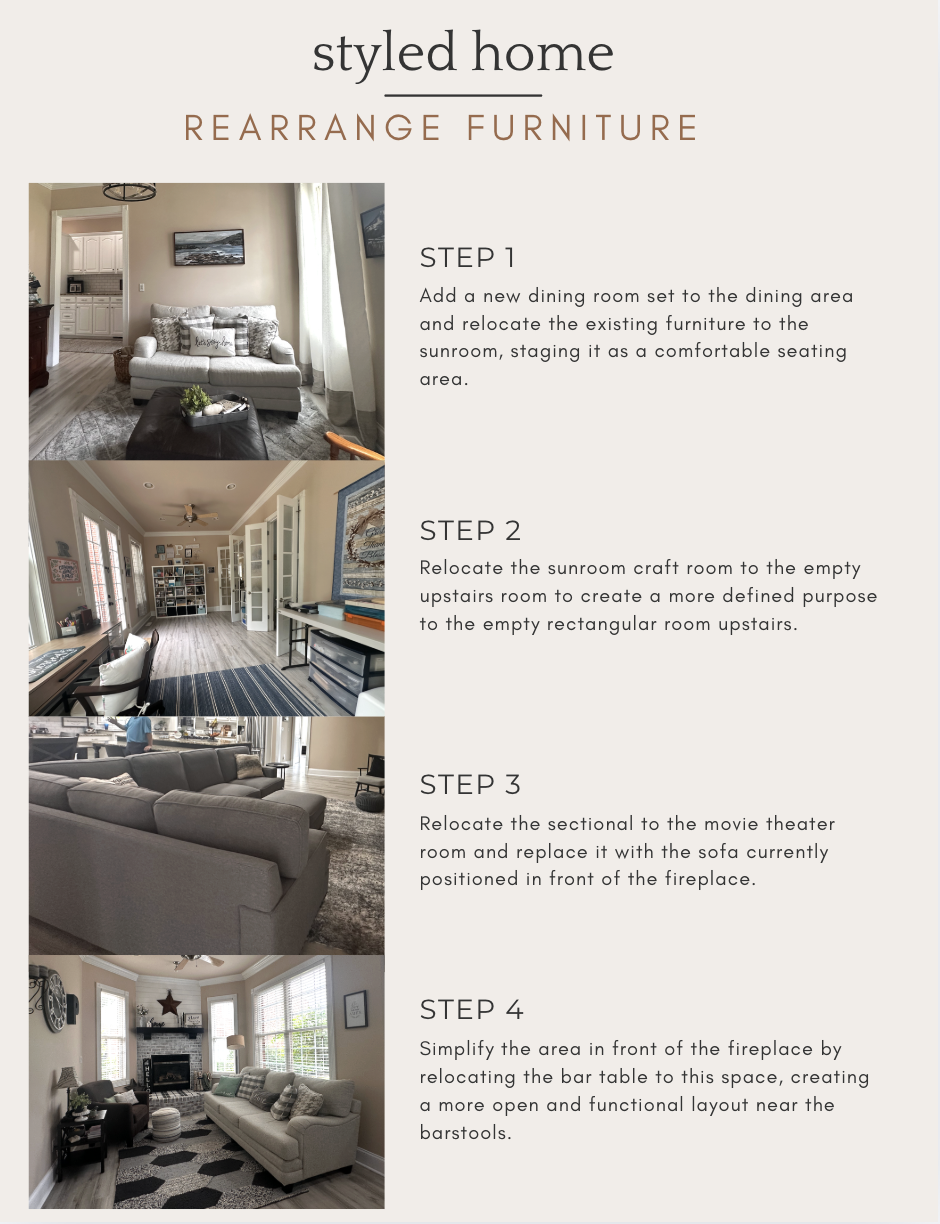 styled home

REARRANGE FURNITURE

STEP 1

Add a new dining room set to the dining area and relocate the existing furniture to the sunroom, staging it as a comfortable seating area.

STEP 2

Relocate the sunroom craft room to the empty upstairs room to create a more defined purpose to the empty rectangular room upstairs.

STEP 3

Relocate the sectional to the movie theater room and replace it with the sofa currently positioned in front of the fireplace.

STEP 4

Simplify the area in front of the fireplace by relocating the bar table to this space, creating a more open and functional layout near the barstools.